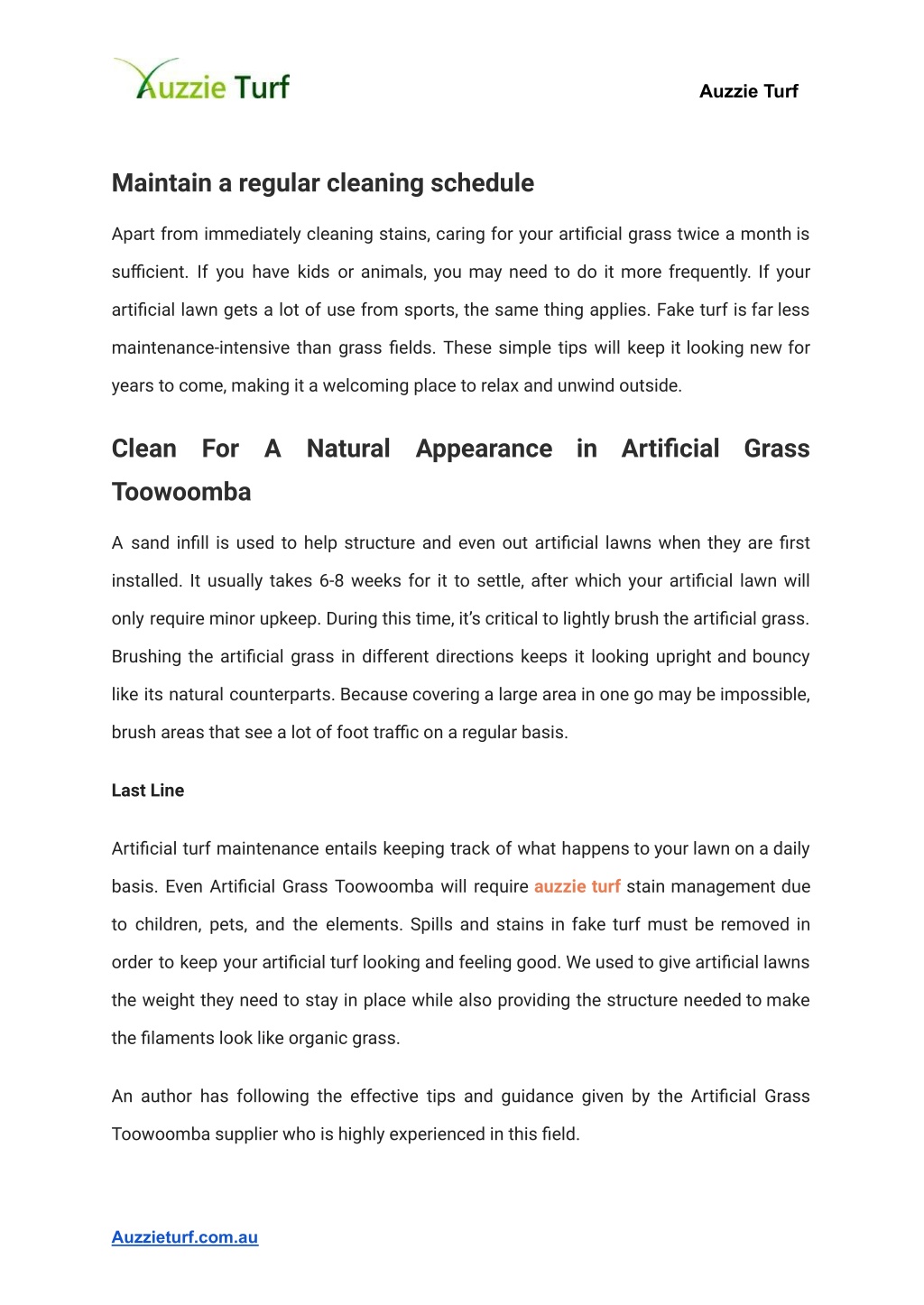 Auzzie Turf

Auzzie Turf

Maintain a regular cleaning schedule

Apart from immediately cleaning stains, caring for your artificial grass twice a month is sufficient. If you have kids or animals, you may need to do it more frequently. If your artificial lawn gets a lot of use from sports, the same thing applies. Fake turf is far less maintenance-intensive than grass fields. These simple tips will keep it looking new for years to come, making it a welcoming place to relax and unwind outside.

Clean For A Natural Appearance in Artificial Grass Toowoomba

A sand infill is used to help structure and even out artificial lawns when they are first installed. It usually takes 6-8 weeks for it to settle, after which your artificial lawn will only require minor upkeep. During this time, it's critical to lightly brush the artificial grass. Brushing the artificial grass in different directions keeps it looking upright and bouncy like its natural counterparts. Because covering a large area in one go may be impossible, brush areas that see a lot of foot traffic on a regular basis.

Last Line

Artificial turf maintenance entails keeping track of what happens to your lawn on a daily basis. Even Artificial Grass Toowoomba will require auzzie turf stain management due to children, pets, and the elements. Spills and stains in fake turf must be removed in order to keep your artificial turf looking and feeling good. We used to give artificial lawns the weight they need to stay in place while also providing the structure needed to make the filaments look like organic grass.

An author has following the effective tips and guidance given by the Artificial Grass Toowoomba supplier who is highly experienced in this field.

Auzzieturf.com.au